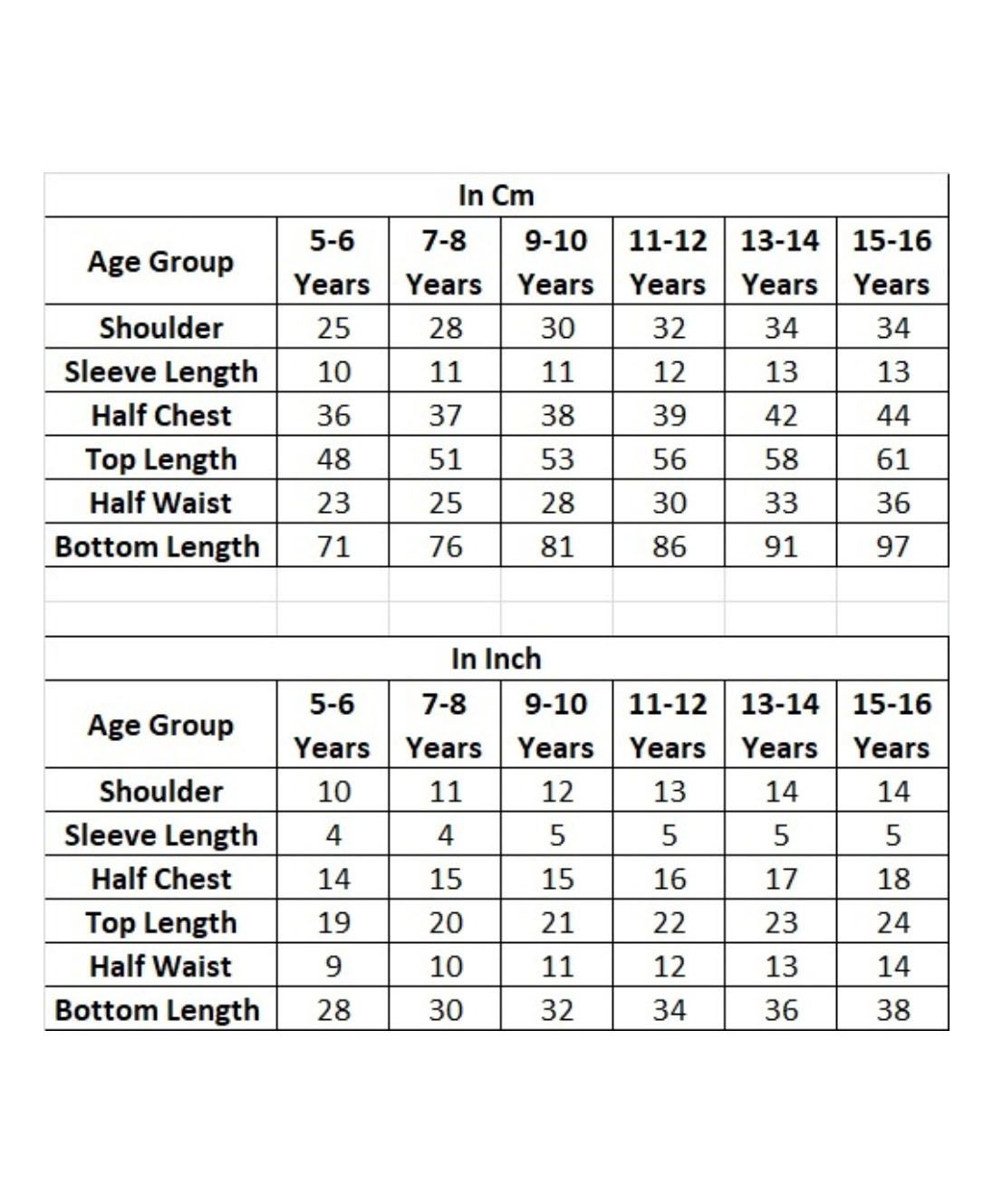 In Cm

| Age Group | 5-6 Years | 7-8 Years | 9-10 Years | 11-12 Years | 13-14 Years | 15-16 Years |
|---|---|---|---|---|---|---|
| Shoulder | 25 | 28 | 30 | 32 | 34 | 34 |
| Sleeve Length | 10 | 11 | 11 | 12 | 13 | 13 |
| Half Chest | 36 | 37 | 38 | 39 | 42 | 44 |
| Top Length | 48 | 51 | 53 | 56 | 58 | 61 |
| Half Waist | 23 | 25 | 28 | 30 | 33 | 36 |
| Bottom Length | 71 | 76 | 81 | 86 | 91 | 97 |

In Inch

| Age Group | 5-6 Years | 7-8 Years | 9-10 Years | 11-12 Years | 13-14 Years | 15-16 Years |
|---|---|---|---|---|---|---|
| Shoulder | 10 | 11 | 12 | 13 | 14 | 14 |
| Sleeve Length | 4 | 4 | 5 | 5 | 5 | 5 |
| Half Chest | 14 | 15 | 15 | 16 | 17 | 18 |
| Top Length | 19 | 20 | 21 | 22 | 23 | 24 |
| Half Waist | 9 | 10 | 11 | 12 | 13 | 14 |
| Bottom Length | 28 | 30 | 32 | 34 | 36 | 38 |